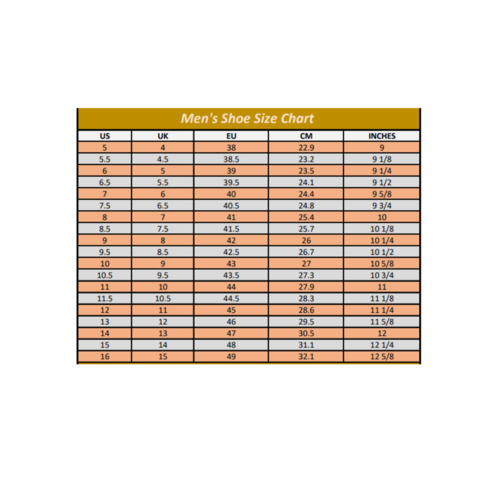 Men's Shoe Size Chart

| US | UK | EU | CM | INCHES |
|---|---|---|---|---|
| 5 | 4 | 38 | 22.9 | 9 |
| 5.5 | 4.5 | 38.5 | 23.2 | 9 1/8 |
| 6 | 5 | 39 | 23.5 | 9 1/4 |
| 6.5 | 5.5 | 39.5 | 24.1 | 9 1/2 |
| 7 | 6 | 40 | 24.4 | 9 5/8 |
| 7.5 | 6.5 | 40.5 | 24.8 | 9 3/4 |
| 8 | 7 | 41 | 25.4 | 10 |
| 8.5 | 7.5 | 41.5 | 25.7 | 10 1/8 |
| 9 | 8 | 42 | 26 | 10 1/4 |
| 9.5 | 8.5 | 42.5 | 26.7 | 10 1/2 |
| 10 | 9 | 43 | 27 | 10 5/8 |
| 10.5 | 9.5 | 43.5 | 27.3 | 10 3/4 |
| 11 | 10 | 44 | 27.9 | 11 |
| 11.5 | 10.5 | 44.5 | 28.3 | 11 1/8 |
| 12 | 11 | 45 | 28.6 | 11 1/4 |
| 13 | 12 | 46 | 29.5 | 11 5/8 |
| 14 | 13 | 47 | 30.5 | 12 |
| 15 | 14 | 48 | 31.1 | 12 1/4 |
| 16 | 15 | 49 | 32.1 | 12 5/8 |